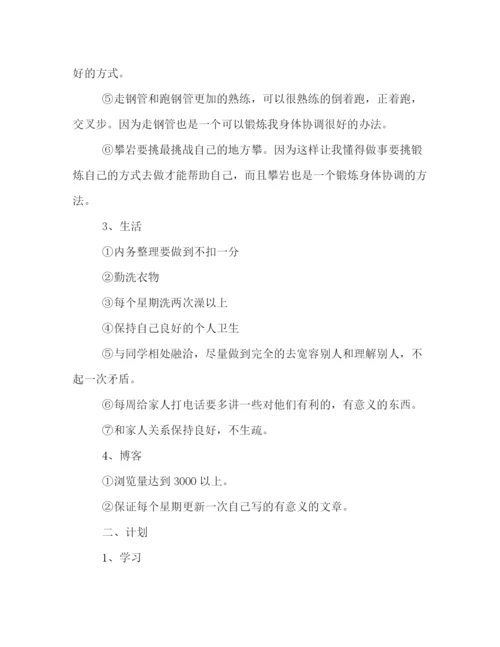 好的方式。

⑤走钢管和跑钢管更加的熟练，可以很熟练的倒着跑，正着跑，交叉步。因为走钢管也是一个可以锻炼我身体协调很好的办法。

⑥攀岩要挑最挑战自己的地方攀。因为这样让我懂得做事要挑锻炼自己的方式去做才能帮助自己，而且攀岩也是一个锻炼身体协调的方法。

3、生活

①内务整理要做到不扣一分

②勤洗衣物

③每个星期洗两次澡以上

④保持自己良好的个人卫生

⑤与同学相处融洽，尽量做到完全的去宽容别人和理解别人，不起一次矛盾。

⑥每周给家人打电话要多讲一些对他们有利的，有意义的东西。

⑦和家人关系保持良好，不生疏。

4、博客

①浏览量达到 3000 以上。

②保证每个星期更新一次自己写的有意义的文章。

二、计划

1、学习